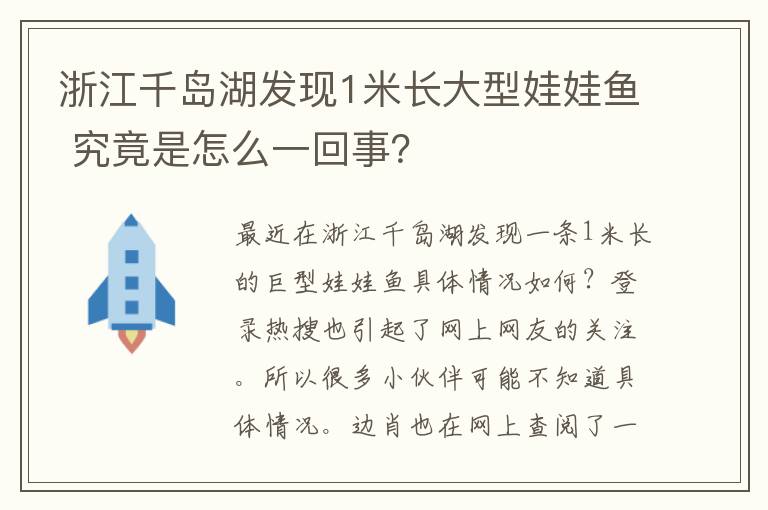 浙江千岛湖发现1米长大型娃娃鱼 究竟是怎么一回事?

最近在浙江千岛湖发现一条1米长的巨型娃娃鱼具体情况如何?登录热搜也引起了网上网友的关注。所以很多小伙伴可能不知道具体情况。边肖也在网上查阅了一